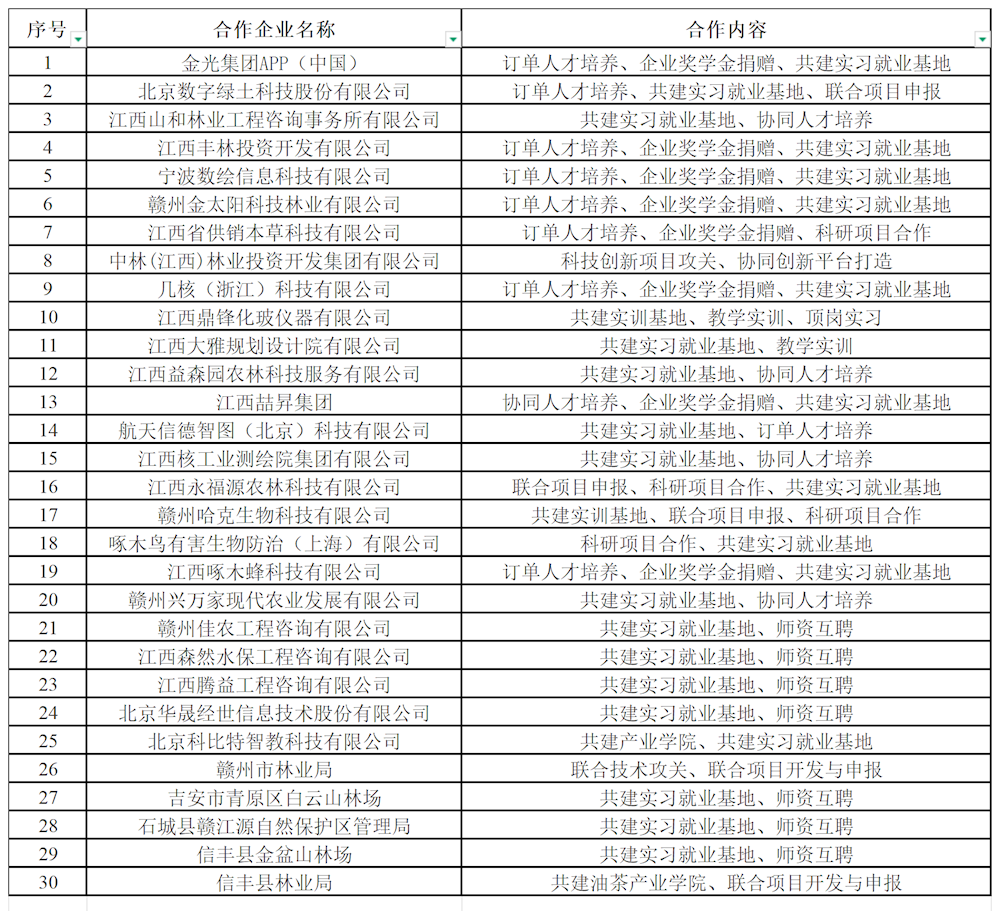 | 序号 | 合作企业名称 | 合作内容 |
|---|---|---|
| 1 | 金光集团APP（中国） | 订单人才培养、企业奖学金捐赠、共建实习就业基地 |
| 2 | 北京数字绿土科技股份有限公司 | 订单人才培养、共建实习就业基地、联合项目申报 |
| 3 | 江西山和林业工程咨询事务所有限公司 | 共建实习就业基地、协同人才培养 |
| 4 | 江西丰林投资开发有限公司 | 订单人才培养、企业奖学金捐赠、共建实习就业基地 |
| 5 | 宁波数绘信息科技有限公司 | 订单人才培养、企业奖学金捐赠、共建实习就业基地 |
| 6 | 赣州金太阳科技林业有限公司 | 订单人才培养、企业奖学金捐赠、共建实习就业基地 |
| 7 | 江西省供销本草科技有限公司 | 订单人才培养、企业奖学金捐赠、科研项目合作 |
| 8 | 中林(江西)林业投资开发集团有限公司 | 科技创新项目攻关、协同创新平台打造 |
| 9 | 几核（浙江）科技有限公司 | 订单人才培养、企业奖学金捐赠、共建实习就业基地 |
| 10 | 江西鼎锋化玻仪器有限公司 | 共建实训基地、教学实训、顶岗实习 |
| 11 | 江西大雅规划设计院有限公司 | 共建实习就业基地、教学实训 |
| 12 | 江西益森园农林科技服务有限公司 | 共建实习就业基地、协同人才培养 |
| 13 | 江西喆昇集团 | 协同人才培养、企业奖学金捐赠、共建实习就业基地 |
| 14 | 航天信德智图（北京）科技有限公司 | 共建实习就业基地、订单人才培养 |
| 15 | 江西核工业测绘院集团有限公司 | 共建实习就业基地、协同人才培养 |
| 16 | 江西永福源农林科技有限公司 | 联合项目申报、科研项目合作、共建实习就业基地 |
| 17 | 赣州哈克生物科技有限公司 | 共建实训基地、联合项目申报、科研项目合作 |
| 18 | 啄木鸟有害生物防治（上海）有限公司 | 科研项目合作、共建实习就业基地 |
| 19 | 江西啄木蜂科技有限公司 | 订单人才培养、企业奖学金捐赠、共建实习就业基地 |
| 20 | 赣州兴万家现代农业发展有限公司 | 共建实习就业基地、协同人才培养 |
| 21 | 赣州佳农工程咨询有限公司 | 共建实习就业基地、师资互聘 |
| 22 | 江西森然水保工程咨询有限公司 | 共建实习就业基地、师资互聘 |
| 23 | 江西腾益工程咨询有限公司 | 共建实习就业基地、师资互聘 |
| 24 | 北京华晟经世信息技术股份有限公司 | 共建实习就业基地、师资互聘 |
| 25 | 北京科比特智教科技有限公司 | 共建产业学院、共建实习就业基地 |
| 26 | 赣州市林业局 | 联合技术攻关、联合项目开发与申报 |
| 27 | 吉安市青原区白云山林场 | 共建实习就业基地、师资互聘 |
| 28 | 石城县赣江源自然保护区管理局 | 共建实习就业基地、师资互聘 |
| 29 | 信丰县金盆山林场 | 共建实习就业基地、师资互聘 |
| 30 | 信丰县林业局 | 共建油茶产业学院、联合项目开发与申报 |